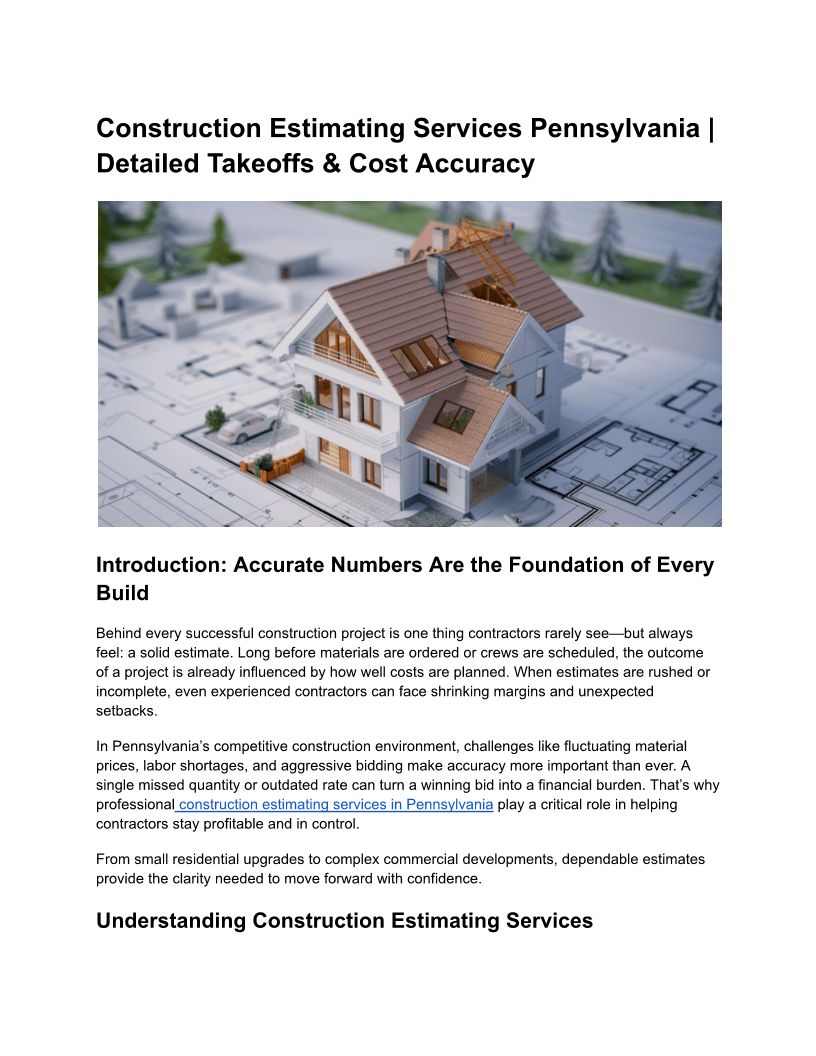 Construction Estimating Services Pennsylvania | Detailed Takeoffs & Cost Accuracy

Introduction: Accurate Numbers Are the Foundation of Every Build

Behind every successful construction project is one thing contractors rarely see—but always feel: a solid estimate. Long before materials are ordered or crews are scheduled, the outcome of a project is already influenced by how well costs are planned. When estimates are rushed or incomplete, even experienced contractors can face shrinking margins and unexpected setbacks.

In Pennsylvania's competitive construction environment, challenges like fluctuating material prices, labor shortages, and aggressive bidding make accuracy more important than ever. A single missed quantity or outdated rate can turn a winning bid into a financial burden. That's why professional construction estimating services in Pennsylvania play a critical role in helping contractors stay profitable and in control.

From small residential upgrades to complex commercial developments, dependable estimates provide the clarity needed to move forward with confidence.

Understanding Construction Estimating Services